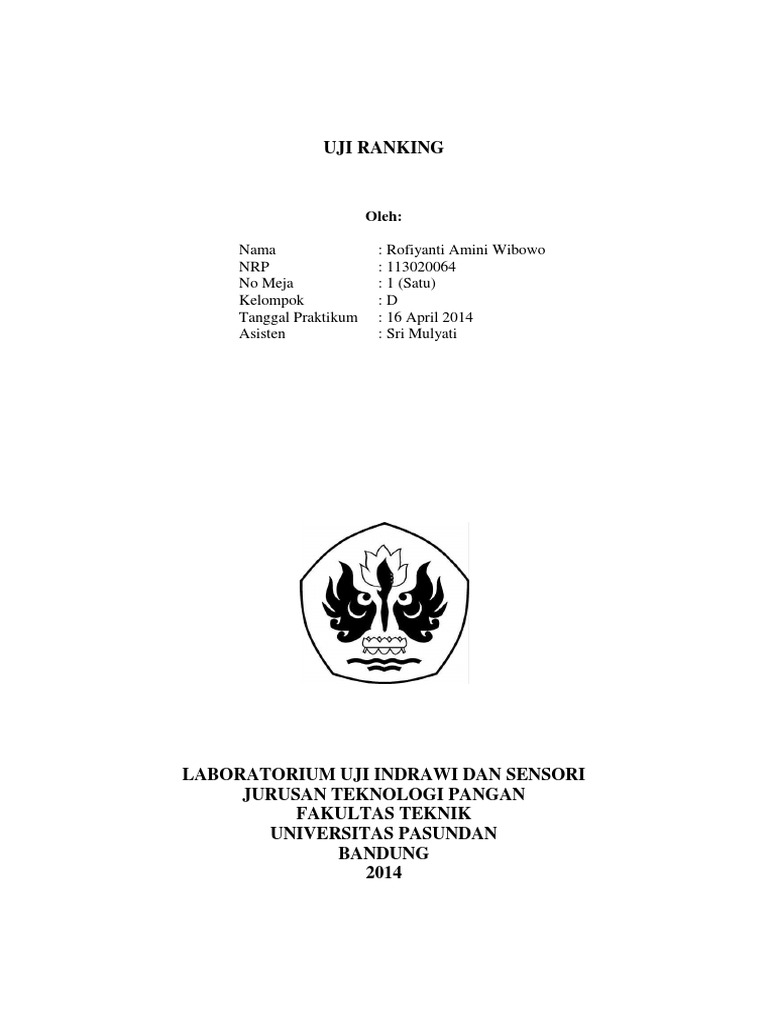 UJI RANKING

Oleh:

Nama : Rofiyanti Amini Wibowo
NRP : 113020064
No Meja : 1 (Satu)
Kelompok : D
Tanggal Praktikum : 16 April 2014
Asisten : Sri Mulyati

LABORATORIUM UJI INDRAWI DAN SENSORI
JURUSAN TEKNOLOGI PANGAN
FAKULTAS TEKNIK
UNIVERSITAS PASUNDAN
BANDUNG
2014